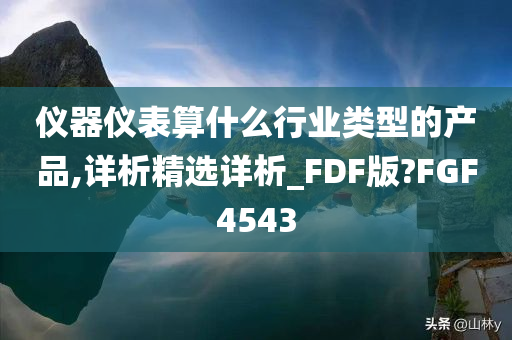 仪器仪表算什么行业类型的产品,详析精选详析_FDF版?FGF4543

头条 @山林y